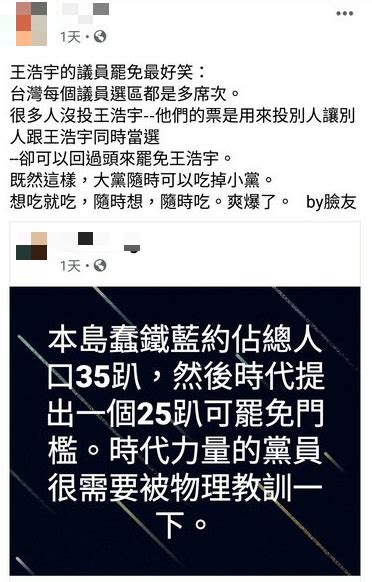 1天 ·

王浩宇的議員罷免最好笑：
台灣每個議員選區都是多席次。
很多人沒投王浩宇--他們的票是用來投別人讓別人跟王浩宇同時當選
--卻可以回過頭來罷免王浩宇。
既然這樣，大黨隨時可以吃掉小黨。
想吃就吃，隨時想，隨時吃。爽爆了。 by臉友

1天 ·

本島蠢鐵藍約佔總人口35趴，然後時代提出一個25趴可罷免門檻。時代力量的黨員很需要被物理教訓一下。